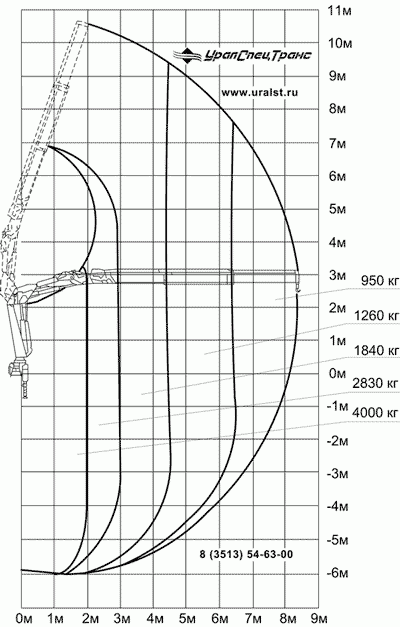 УралСпецТранс
www.uralst.ru

11м
10м
9м
8м
7м
6м
5м
4м
3м
2м
1м
0м
-1м
-2м
-3м
-4м
-5м
-6м

950 кг
1260 кг
1840 кг
2830 кг
4000 кг

8 (3513) 54-63-00

0м 1м 2м 3м 4м 5м 6м 7м 8м 9м